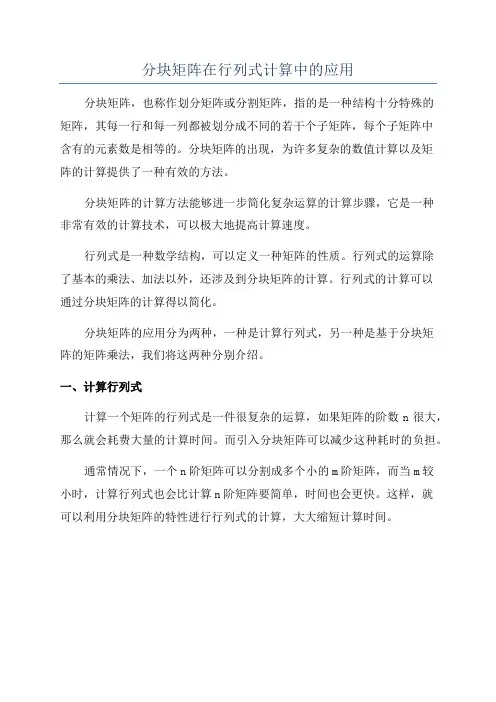 分块矩阵在行列式计算中的应用

分块矩阵，也称作划分矩阵或分割矩阵，指的是一种结构十分特殊的矩阵，其每一行和每一列都被划分成不同的若干个子矩阵，每个子矩阵中含有的元素数是相等的。分块矩阵的出现，为许多复杂的数值计算以及矩阵的计算提供了一种有效的方法。

分块矩阵的计算方法能够进一步简化复杂运算的计算步骤，它是一种非常有效的计算技术，可以极大地提高计算速度。

行列式是一种数学结构，可以定义一种矩阵的性质。行列式的运算除了基本的乘法、加法以外，还涉及到分块矩阵的计算。行列式的计算可以通过分块矩阵的计算得以简化。

分块矩阵的应用分为两种，一种是计算行列式，另一种是基于分块矩阵的矩阵乘法，我们将这两种分别介绍。

一、计算行列式

计算一个矩阵的行列式是一件很复杂的运算，如果矩阵的阶数 n 很大，那么就会耗费大量的计算时间。而引入分块矩阵可以减少这种耗时的负担。

通常情况下，一个 n 阶矩阵可以分割成多个小的 m 阶矩阵，而当 m 较小时，计算行列式也会比计算 n 阶矩阵要简单，时间也会更快。这样，就可以利用分块矩阵的特性进行行列式的计算，大大缩短计算时间。